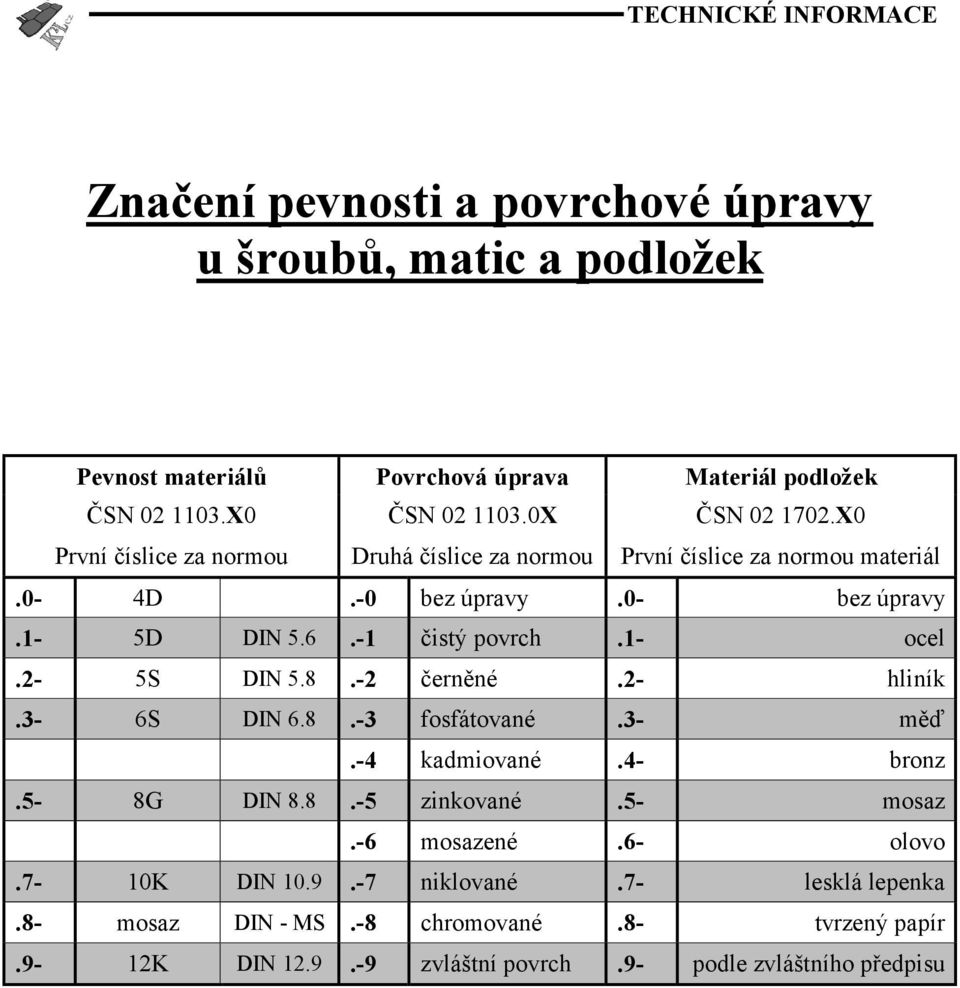 TECHNICKÉ INFORMACE

Značení pevnosti a povrchové úpravy u šroubů, matic a podložek

| Pevnost materiálů ČSN 02 1103.X0 První číslice za normou | | | Povrchová úprava ČSN 02 1103.0X Druhá číslice za normou | | Materiál podložek ČSN 02 1702.X0 První číslice za normou materiál | |
|---|---|---|---|---|---|---|
| .0- | 4D | | .-0 | bez úpravy | .0- | bez úpravy |
| .1- | 5D | DIN 5.6 | .-1 | čistý povrch | .1- | ocel |
| .2- | 5S | DIN 5.8 | .-2 | černěné | .2- | hliník |
| .3- | 6S | DIN 6.8 | .-3 | fosfátované | .3- | měď |
| | | | .-4 | kadmiované | .4- | bronz |
| .5- | 8G | DIN 8.8 | .-5 | zinkované | .5- | mosaz |
| | | | .-6 | mosazené | .6- | olovo |
| .7- | 10K | DIN 10.9 | .-7 | niklované | .7- | lesklá lepenka |
| .8- | mosaz | DIN - MS | .-8 | chromované | .8- | tvrzený papír |
| .9- | 12K | DIN 12.9 | .-9 | zvláštní povrch | .9- | podle zvláštního předpisu |